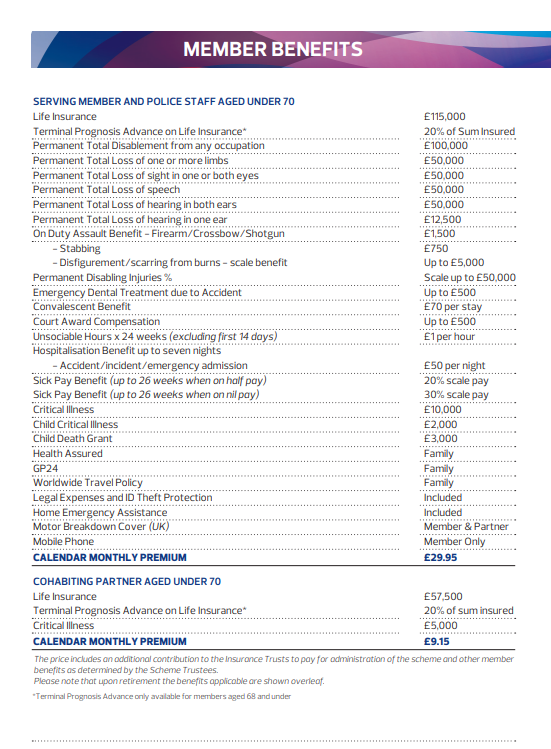 MEMBER BENEFITS

SERVING MEMBER AND POLICE STAFF AGED UNDER 70

| | |
|---|---|
| Life Insurance | £115,000 |
| Terminal Prognosis Advance on Life Insurance* | 20% of Sum Insured |
| Permanent Total Disablement from any occupation | £100,000 |
| Permanent Total Loss of one or more limbs | £50,000 |
| Permanent Total Loss of sight in one or both eyes | £50,000 |
| Permanent Total Loss of speech | £50,000 |
| Permanent Total Loss of hearing in both ears | £50,000 |
| Permanent Total Loss of hearing in one ear | £12,500 |
| On Duty Assault Benefit – Firearm/Crossbow/Shotgun | £1,500 |
| – Stabbing | £750 |
| – Disfigurement/scarring from burns – scale benefit | Up to £5,000 |
| Permanent Disabling Injuries % | Scale up to £50,000 |
| Emergency Dental Treatment due to Accident | Up to £500 |
| Convalescent Benefit | £70 per stay |
| Court Award Compensation | Up to £500 |
| Unsociable Hours x 24 weeks (excluding first 14 days) | £1 per hour |
| Hospitalisation Benefit up to seven nights | |
| – Accident/incident/emergency admission | £50 per night |
| Sick Pay Benefit (up to 26 weeks when on half pay) | 20% scale pay |
| Sick Pay Benefit (up to 26 weeks when on nil pay) | 30% scale pay |
| Critical Illness | £10,000 |
| Child Critical Illness | £2,000 |
| Child Death Grant | £3,000 |
| Health Assured | Family |
| GP24 | Family |
| Worldwide Travel Policy | Family |
| Legal Expenses and ID Theft Protection | Included |
| Home Emergency Assistance | Included |
| Motor Breakdown Cover (UK) | Member & Partner |
| Mobile Phone | Member Only |
| CALENDAR MONTHLY PREMIUM | £29.95 |

COHABITING PARTNER AGED UNDER 70

| | |
|---|---|
| Life Insurance | £57,500 |
| Terminal Prognosis Advance on Life Insurance* | 20% of sum insured |
| Critical Illness | £5,000 |
| CALENDAR MONTHLY PREMIUM | £9.15 |

The price includes an additional contribution to the Insurance Trusts to pay for administration of the scheme and other member benefits as determined by the Scheme Trustees.
Please note that upon retirement the benefits applicable are shown overleaf.

*Terminal Prognosis Advance only available for members aged 68 and under